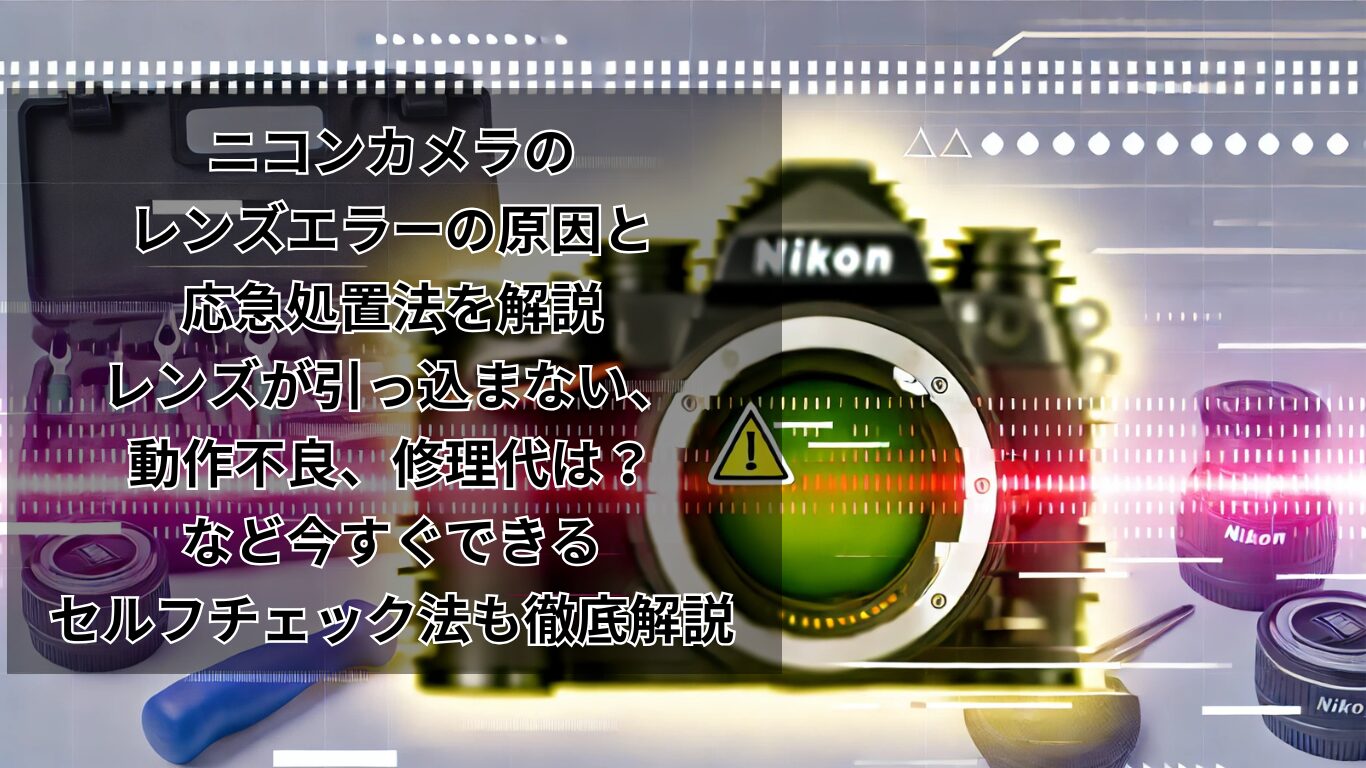 ニコンカメラの
レンズエラーの原因と
応急処置法を解説
レンズが引っ込まない、
動作不良、修理代は？
など今すぐできる
セルフチェック法も徹底解説

Nikon

Nikon

Niko